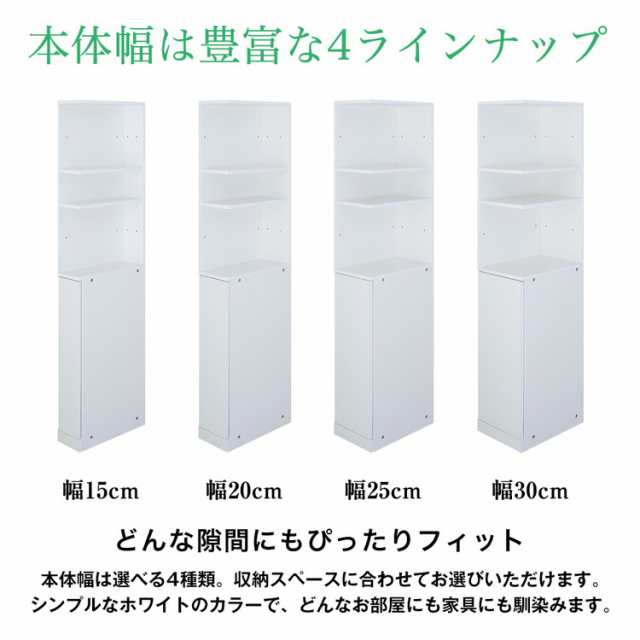 本体幅は豊富な4ラインナップ

幅15cm

幅20cm

幅25cm

幅30cm

どんな隙間にもぴったりフィット

本体幅は選べる4種類。収納スペースに合わせてお選びいただけます。シンプルなホワイトのカラーで、どんなお部屋にも家具にも馴染みます。